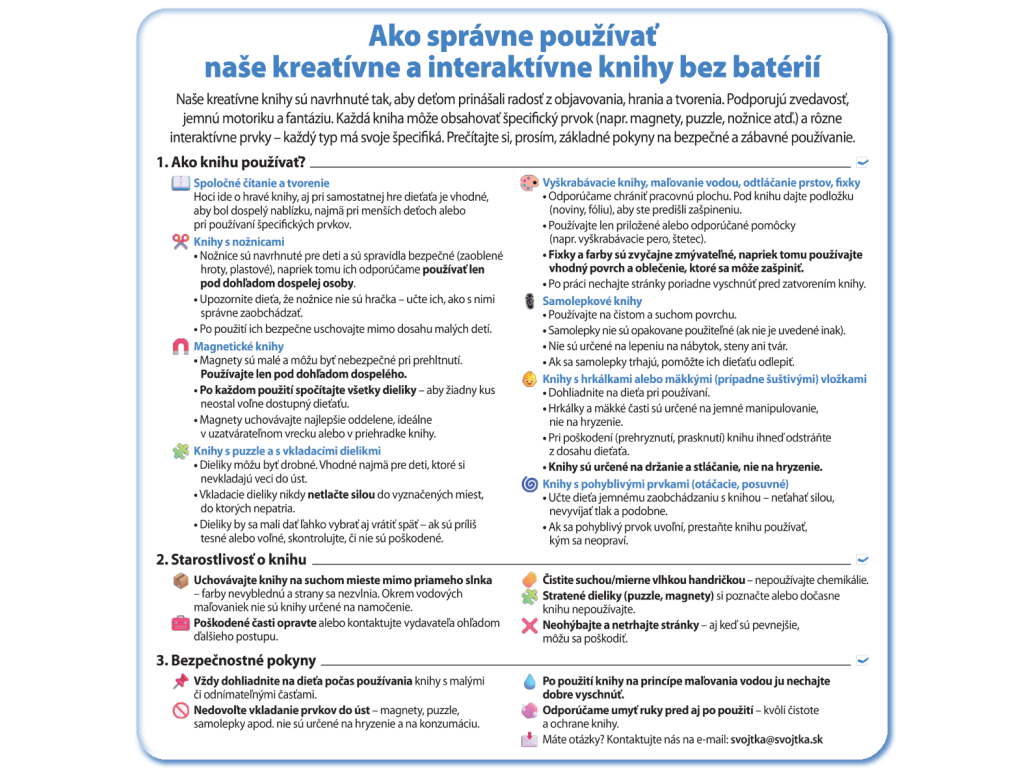 Ako správne používať
naše kreatívne a interaktívne knihy bez batérií

Naše kreatívne knihy sú navrhnuté tak, aby deťom prinášali radosť z objavovania, hrania a tvorenia. Podporujú zvedavosť, jemnú motoriku a fantáziu. Každá kniha môže obsahovať špecifický prvok (napr. magnety, puzzle, nožnice atď.) a rôzne interaktívne prvky – každý typ má svoje špecifiká. Prečítajte si, prosím, základné pokyny na bezpečné a zábavné používanie.

1. Ako knihu používať?

Spoločné čítanie a tvorenie
Hoci ide o hravé knihy, aj pri samostatnej hre dieťaťa je vhodné, aby bol dospelý nablízku, najmä pri menších deťoch alebo pri používaní špecifických prvkov.

Knihy s nožnicami
• Nožnice sú navrhnuté pre deti a sú spravidla bezpečné (zaoblené hroty, plastové), napriek tomu ich odporúčame používať len pod dohľadom dospelej osoby.
• Upozornite dieťa, že nožnice nie sú hračka – učte ich, ako s nimi správne zaobchádzať.
• Po použití ich bezpečne uschovajte mimo dosahu malých detí.

Magnetické knihy
• Magnety sú malé a môžu byť nebezpečné pri prehltnutí. Používajte len pod dohľadom dospelého.
• Po každom použití spočítajte všetky dieliky – aby žiadny kus neostal voľne dostupný dieťaťu.
• Magnety uchovávajte najlepšie oddelene, ideálne v uzatvárateľnom vrecku alebo v priehradke knihy.

Knihy s puzzle a s vkladacími dielikmi
• Dieliky môžu byť drobné. Vhodné najmä pre deti, ktoré si nevkladajú veci do úst.
• Vkladacie dieliky nikdy netlačte silou do vyznačených miest, do ktorých nepatria.
• Dieliky by sa mali dať ľahko vybrať aj vrátiť späť – ak sú príliš tesné alebo voľné, skontrolujte, či nie sú poškodené.

Vyškrabávacie knihy, maľovanie vodou, odtláčanie prstov, fixky
• Odporúčame chrániť pracovnú plochu. Pod knihu dajte podložku (noviny, fóliu), aby ste predišli zašpineniu.
• Používajte len priložené alebo odporúčané pomôcky (napr. vyškrabávacie pero, štetec).
• Fixky a farby sú zvyčajne zmývateľné, napriek tomu používajte vhodný povrch a oblečenie, ktoré sa môže zašpiniť.
• Po práci nechajte stránky poriadne vyschnúť pred zatvorením knihy.

Samolepkové knihy
• Používajte na čistom a suchom povrchu.
• Samolepky nie sú opakovane použiteľné (ak nie je uvedené inak).
• Nie sú určené na lepeniu na nábytok, steny ani tvár.
• Ak sa samolepky trhajú, pomôžte ich dieťaťu odlepiť.

Knihy s hrkálkami alebo mäkkými (prípadne šuštivými) vložkami
• Dohliadnite na dieťa pri používaní.
• Hrkálky a mäkké časti sú určené na jemné manipulovanie, nie na hryzenie.
• Pri poškodení (prehryznutí, prasknutí) knihu ihneď odstráňte z dosahu dieťaťa.
• Knihy sú určené na držanie a stláčanie, nie na hryzenie.

Knihy s pohyblivými prvkami (otáčacie, posuvné)
• Učte dieťa jemnému zaobchádzaniu s knihou – neťahať silou, nevyvíjať tlak a podobne.
• Ak sa pohyblivý prvok uvoľní, prestaňte knihu používať, kým sa neopraví.

2. Starostlivosť o knihu

Uchovávajte knihy na suchom mieste mimo priameho slnka – farby nevyblednú a strany sa nezvlnia. Okrem vodových maľovaniek nie sú knihy určené na namočenie.
Poškodené časti opravte alebo kontaktujte vydavateľa ohľadom ďalšieho postupu.
Čistite suchou/mierne vlhkou handričkou – nepoužívajte chemikálie.
Stratené dieliky (puzzle, magnety) si poznačte alebo dočasne knihu nepoužívajte.
Neohýbajte a netrhajte stránky – aj keď sú pevnejšie, môžu sa poškodiť.

3. Bezpečnostné pokyny

Vždy dohliadnite na dieťa počas používania knihy s malými či odnímateľnými časťami.
Nedovoľte vkladanie prvkov do úst – magnety, puzzle, samolepky apod. nie sú určené na hryzenie a na konzumáciu.
Po použití knihy na princípe maľovania vodou ju nechajte dobre vyschnúť.
Odporúčame umyť ruky pred aj po použití – kvôli čistote a ochrane knihy.
Máte otázky? Kontaktujte nás na e-mail: svojtka@svojtka.sk